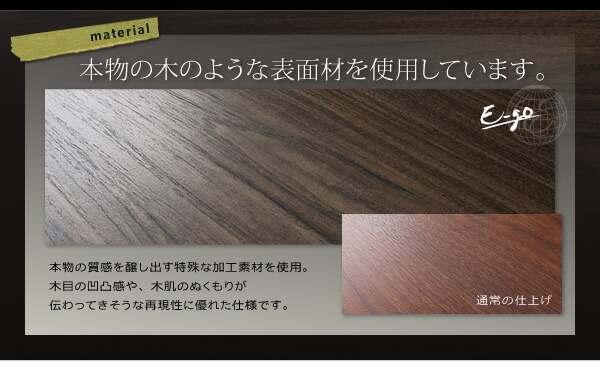 material

本物の木のような表面材を使用しています。

E-go

本物の質感を醸し出す特殊な加工素材を使用。
木目の凹凸感や、木肌のぬくもりが
伝わってきそうな再現性に優れた仕様です。

通常の仕上げ